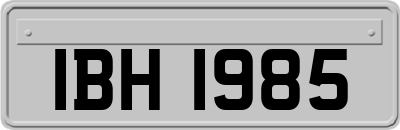 IBH 1985